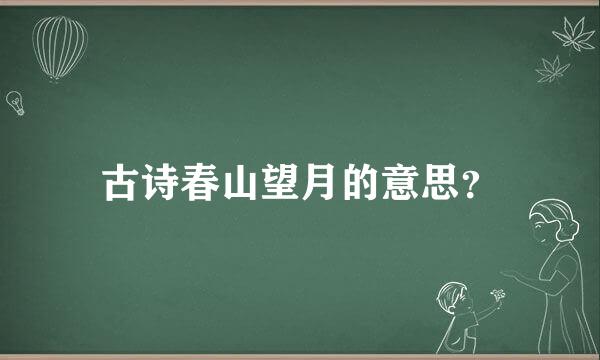 古诗春山望月的意思?